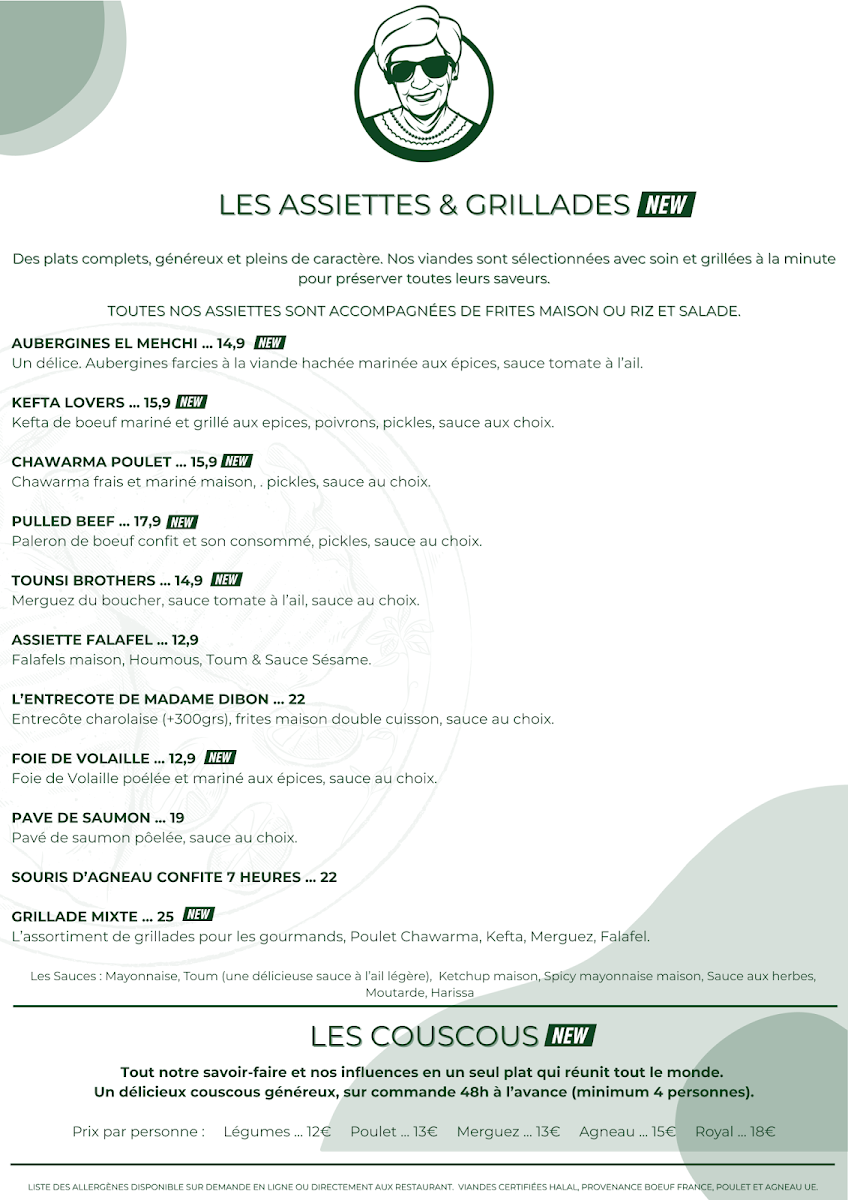 LES ASSIETTES & GRILLADES NEW

Des plats complets, généreux et pleins de caractère. Nos viandes sont sélectionnées avec soin et grillées à la minute pour préserver toutes leurs saveurs.

TOUTES NOS ASSIETTES SONT ACCOMPAGNÉES DE FRITES MAISON OU RIZ ET SALADE.

AUBERGINES EL MEHCHI ... 14,9 NEW
Un délice. Aubergines farcies à la viande hachée marinée aux épices, sauce tomate à l'ail.

KEFTA LOVERS ... 15,9 NEW
Kefta de boeuf mariné et grillé aux epices, poivrons, pickles, sauce aux choix.

CHAWARMA POULET ... 15,9 NEW
Chawarma frais et mariné maison, . pickles, sauce au choix.

PULLED BEEF ... 17,9 NEW
Paleron de boeuf confit et son consommé, pickles, sauce au choix.

TOUNSI BROTHERS ... 14,9 NEW
Merguez du boucher, sauce tomate à l'ail, sauce au choix.

ASSIETTE FALAFEL ... 12,9
Falafels maison, Houmous, Toum & Sauce Sésame.

L'ENTRECOTE DE MADAME DIBON ... 22
Entrecôte charolaise (+300grs), frites maison double cuisson, sauce au choix.

FOIE DE VOLAILLE ... 12,9 NEW
Foie de Volaille poélée et mariné aux épices, sauce au choix.

PAVE DE SAUMON ... 19
Pavé de saumon pôelée, sauce au choix.

SOURIS D'AGNEAU CONFITE 7 HEURES ... 22

GRILLADE MIXTE ... 25 NEW
L'assortiment de grillades pour les gourmands, Poulet Chawarma, Kefta, Merguez, Falafel.

Les Sauces : Mayonnaise, Toum (une délicieuse sauce à l'ail légère), Ketchup maison, Spicy mayonnaise maison, Sauce aux herbes, Moutarde, Harissa

LES COUSCOUS NEW

Tout notre savoir-faire et nos influences en un seul plat qui réunit tout le monde.
Un délicieux couscous généreux, sur commande 48h à l'avance (minimum 4 personnes).

Prix par personne : Légumes ... 12€ Poulet ... 13€ Merguez ... 13€ Agneau ... 15€ Royal ... 18€

LISTE DES ALLERGÈNES DISPONIBLE SUR DEMANDE EN LIGNE OU DIRECTEMENT AUX RESTAURANT. VIANDES CERTIFIÉES HALAL, PROVENANCE BOEUF FRANCE, POULET ET AGNEAU UE.